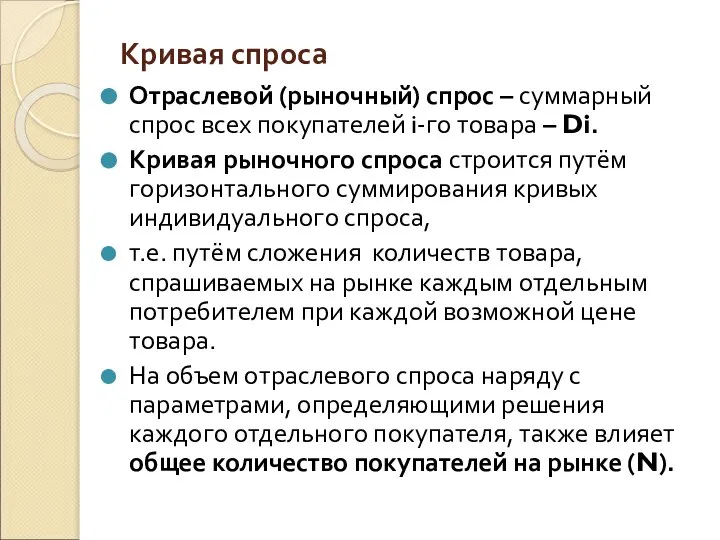 Кривая спроса

Отраслевой (рыночный) спрос – суммарный спрос всех покупателей i-го товара – Di.

Кривая рыночного спроса строится путём горизонтального суммирования кривых индивидуального спроса,

т.е. путём сложения количеств товара, спрашиваемых на рынке каждым отдельным потребителем при каждой возможной цене товара.

На объем отраслевого спроса наряду с параметрами, определяющими решения каждого отдельного покупателя, также влияет общее количество покупателей на рынке (N).